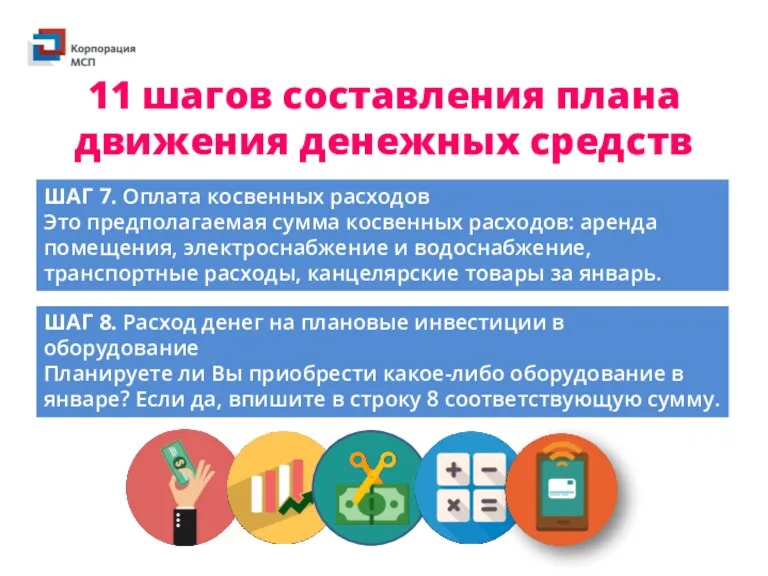 Корпорация МСП

11 шагов составления плана движения денежных средств

ШАГ 7. Оплата косвенных расходов
Это предполагаемая сумма косвенных расходов: аренда помещения, электроснабжение и водоснабжение, транспортные расходы, канцелярские товары за январь.

ШАГ 8. Расход денег на плановые инвестиции в оборудование
Планируете ли Вы приобрести какое-либо оборудование в январе? Если да, впишите в строку 8 соответствующую сумму.